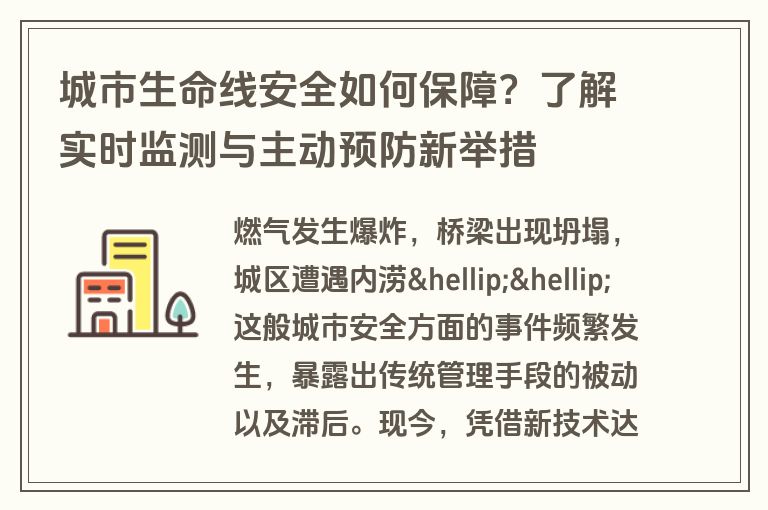 城市生命线安全如何保障？了解实时监测与主动预防新举措

燃气发生爆炸，桥梁出现坍塌，城区遭遇内涝&hellip;&hellip;这般城市安全方面的事件频繁发生，暴露出传统管理手段的被动以及滞后。现今，凭借新技术达